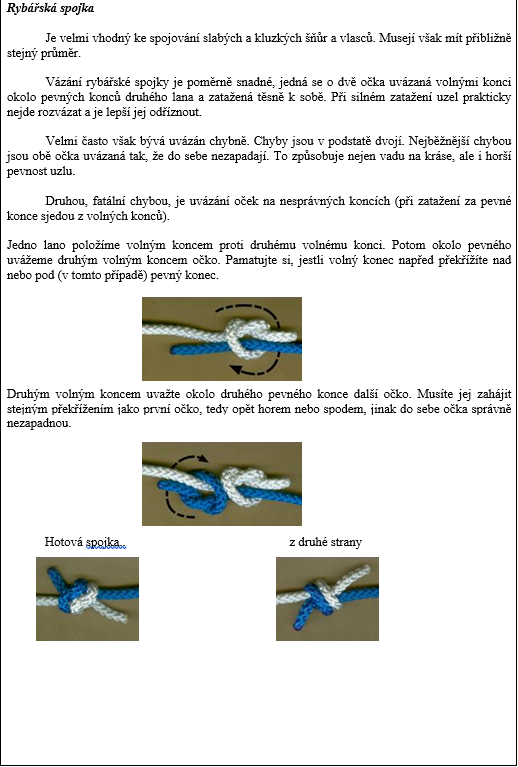 Rybářská spojka

Je velmi vhodný ke spojování slabých a kluzkých šňůr a vlasců. Musejí však mít přibližně stejný průměr.

Vázání rybářské spojky je poměrně snadné, jedná se o dvě očka uvázaná volnými konci okolo pevných konců druhého lana a zatažená těsně k sobě. Při silném zatažení uzel prakticky nejde rozvázat a je lepší jej odříznout.

Velmi často však bývá uvázán chybně. Chyby jsou v podstatě dvojí. Nejběžnější chybou jsou obě očka uvázaná tak, že do sebe nezapadají. To způsobuje nejen vadu na kráse, ale i horší pevnost uzlu.

Druhou, fatální chybou, je uvázání oček na nesprávných koncích (při zatažení za pevné konce sjedou z volných konců).

Jedno lano položíme volným koncem proti druhému volnému konci. Potom okolo pevného uvážeme druhým volným koncem očko. Pamatujte si, jestli volný konec napřed překřížíte nad nebo pod (v tomto případě) pevný konec.

Druhým volným koncem uvažte okolo druhého pevného konce další očko. Musíte jej zahájit stejným překřížením jako první očko, tedy opět horem nebo spodem, jinak do sebe očka správně nezapadnou.

Hotová spojka..

z druhé strany